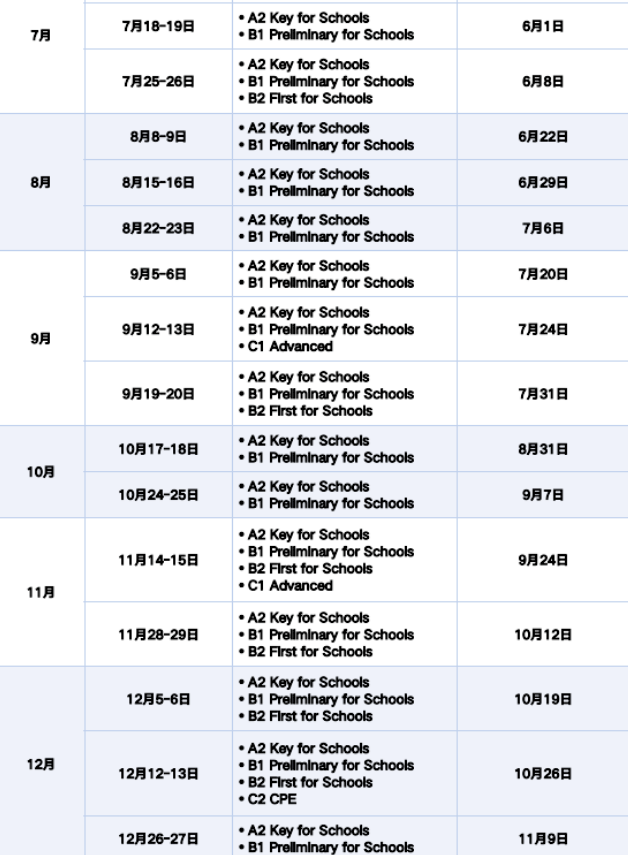 | | | | |
|---|---|---|---|
| 7月 | 7月18-19日 | • A2 Key for Schools • B1 Preliminary for Schools | 6月1日 |
| | 7月25-26日 | • A2 Key for Schools • B1 Preliminary for Schools • B2 First for Schools | 6月8日 |
| 8月 | 8月8-9日 | • A2 Key for Schools • B1 Preliminary for Schools | 6月22日 |
| | 8月15-16日 | • A2 Key for Schools • B1 Preliminary for Schools | 6月29日 |
| | 8月22-23日 | • A2 Key for Schools • B1 Preliminary for Schools | 7月6日 |
| 9月 | 9月5-6日 | • A2 Key for Schools • B1 Preliminary for Schools | 7月20日 |
| | 9月12-13日 | • A2 Key for Schools • B1 Preliminary for Schools • C1 Advanced | 7月24日 |
| | 9月19-20日 | • A2 Key for Schools • B1 Preliminary for Schools • B2 First for Schools | 7月31日 |
| 10月 | 10月17-18日 | • A2 Key for Schools • B1 Preliminary for Schools | 8月31日 |
| | 10月24-25日 | • A2 Key for Schools • B1 Preliminary for Schools | 9月7日 |
| 11月 | 11月14-15日 | • A2 Key for Schools • B1 Preliminary for Schools • B2 First for Schools • C1 Advanced | 9月24日 |
| | 11月28-29日 | • A2 Key for Schools • B1 Preliminary for Schools • B2 First for Schools | 10月12日 |
| 12月 | 12月5-6日 | • A2 Key for Schools • B1 Preliminary for Schools • B2 First for Schools | 10月19日 |
| | 12月12-13日 | • A2 Key for Schools • B1 Preliminary for Schools • B2 First for Schools • C2 CPE | 10月26日 |
| | 12月26-27日 | • A2 Key for Schools • B1 Preliminary for Schools | 11月9日 |